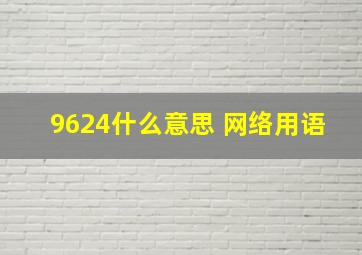 9624什么意思 网络用语